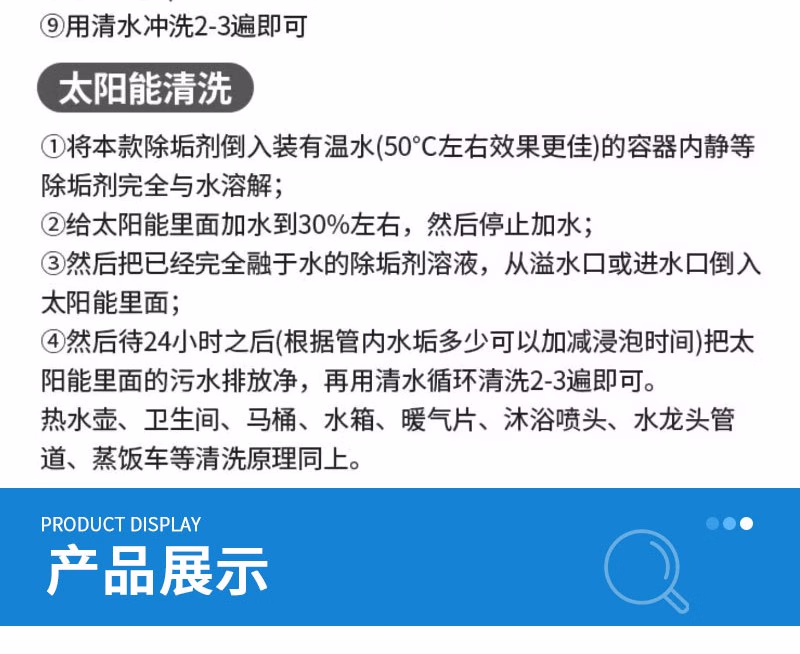 ⑨用清水冲洗2-3遍即可

太阳能清洗

①将本款除垢剂倒入装有温水(50°C左右效果更佳)的容器内静等除垢剂完全与水溶解；

②给太阳能里面加水到30%左右，然后停止加水；

③然后把已经完全融于水的除垢剂溶液，从溢水口或进水口倒入太阳能里面；

④然后待24小时之后(根据管内水垢多少可以加减浸泡时间)把太阳能里面的污水排放净，再用清水循环清洗2-3遍即可。

热水壶、卫生间、马桶、水箱、暖气片、沐浴喷头、水龙头管道、蒸饭车等清洗原理同上。

PRODUCT DISPLAY

产品展示